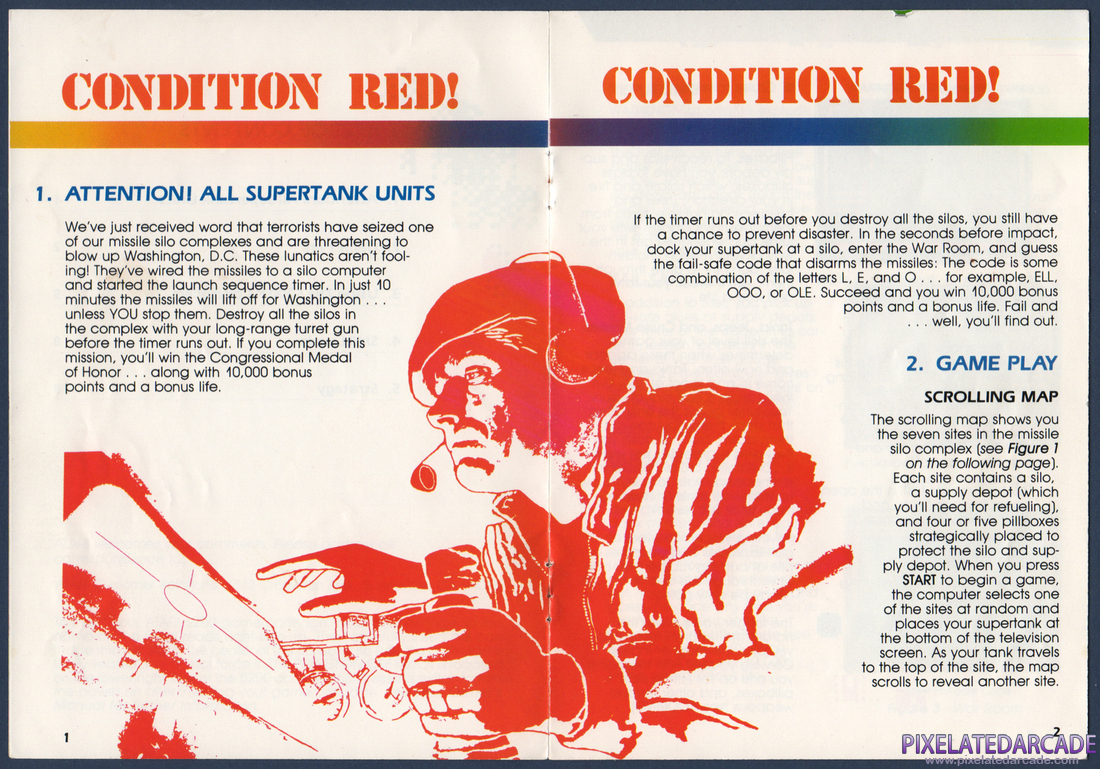 CONDITION RED!

1. ATTENTION! ALL SUPERTANK UNITS

We've just received word that terrorists have seized one of our missile silo complexes and are threatening to blow up Washington, D.C. These lunatics aren't fooling! They've wired the missiles to a silo computer and started the launch sequence timer. In just 10 minutes the missiles will lift off for Washington . . . unless YOU stop them. Destroy all the silos in the complex with your long-range turret gun before the timer runs out. If you complete this mission, you'll win the Congressional Medal of Honor . . . along with 10,000 bonus points and a bonus life.

1

CONDITION RED!

If the timer runs out before you destroy all the silos, you still have a chance to prevent disaster. In the seconds before impact, dock your supertank at a silo, enter the War Room, and guess the fail-safe code that disarms the missiles: The code is some combination of the letters L, E, and O . . . for example, ELL, OOO, or OLE. Succeed and you win 10,000 bonus points and a bonus life. Fail and . . . well, you'll find out.

2. GAME PLAY

SCROLLING MAP

The scrolling map shows you the seven sites in the missile silo complex (see Figure 1 on the following page). Each site contains a silo, a supply depot (which you'll need for refueling), and four or five pillboxes strategically placed to protect the silo and supply depot. When you press START to begin a game, the computer selects one of the sites at random and places your supertank at the bottom of the television screen. As your tank travels to the top of the site, the map scrolls to reveal another site.

2

PIXELATEDARCADE
www.pixelatedarcade.com